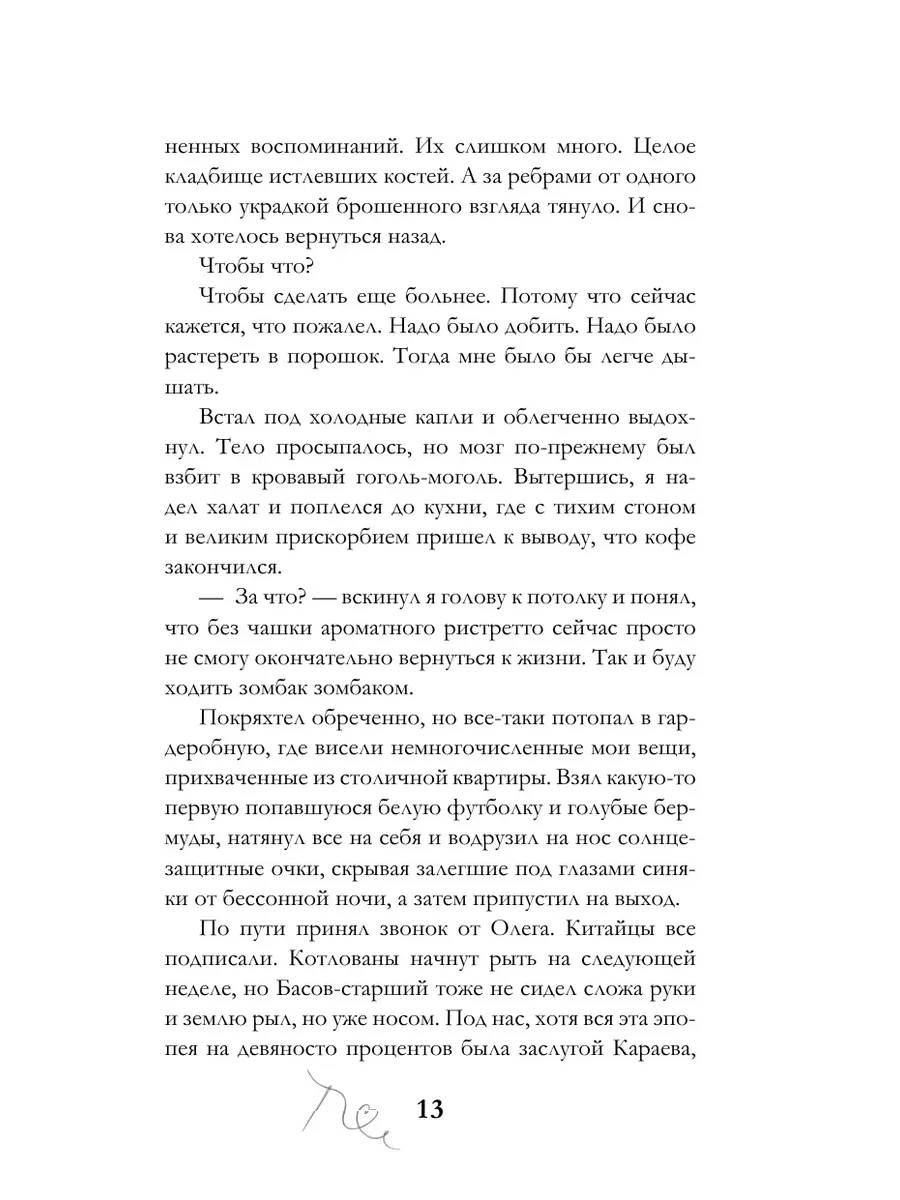 ненных воспоминаний. Их слишком много. Целое кладбище истлевших костей. А за ребрами от одного только украдкой брошенного взгляда тянуло. И снова хотелось вернуться назад.

Чтобы что?

Чтобы сделать еще больнее. Потому что сейчас кажется, что пожалел. Надо было добить. Надо было растереть в порошок. Тогда мне было бы легче дышать.

Встал под холодные капли и облегченно выдохнул. Тело просыпалось, но мозг по-прежнему был взбит в кровавый гоголь-моголь. Вытершись, я надел халат и поплелся до кухни, где с тихим стоном и великим прискорбием пришел к выводу, что кофе закончился.

— За что? — вскинул я голову к потолку и понял, что без чашки ароматного ристретто сейчас просто не смогу окончательно вернуться к жизни. Так и буду ходить зомбак зомбаком.

Покряхтел обреченно, но все-таки потопал в гардеробную, где висели немногочисленные мои вещи, прихваченные из столичной квартиры. Взял какую-то первую попавшуюся белую футболку и голубые бермуды, натянул все на себя и водрузил на нос солнцезащитные очки, скрывая залегшие под глазами синяки от бессонной ночи, а затем припустил на выход.

По пути принял звонок от Олега. Китайцы все подписали. Котлованы начнут рыть на следующей неделе, но Басов-старший тоже не сидел сложа руки и землю рыл, но уже носом. Под нас, хотя вся эта эпопея на девяносто процентов была заслугой Караева,

13